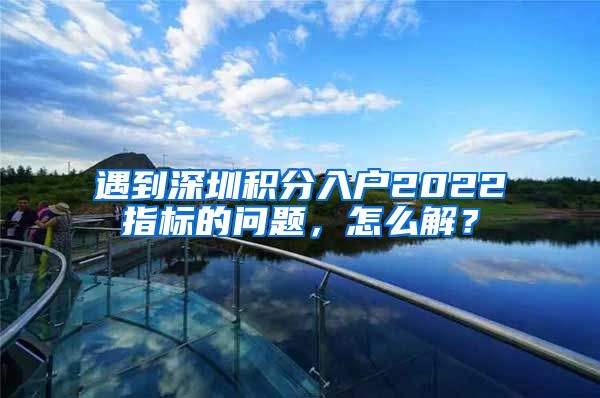 遇到深圳积分入户2022指标的问题，怎么解？